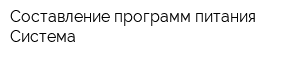 Составление программ питания Система